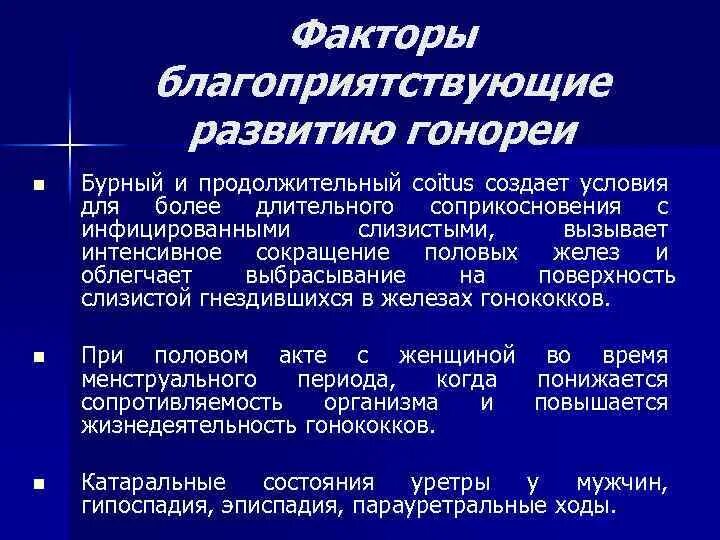 Факторы благоприятствующие развитию гонореи

■ Бурный и продолжительный coitus создает условия для более длительного соприкосновения с инфицированными слизистыми, вызывает интенсивное сокращение половых желез и облегчает выбрасывание на поверхность слизистой гнездившихся в железах гонококков.

■ При половом акте с женщиной во время менструального периода, когда понижается сопротивляемость организма и повышается жизнедеятельность гонококков.

■ Катаральные состояния уретры у мужчин, гипоспадия, эписпадия, парауретральные ходы.